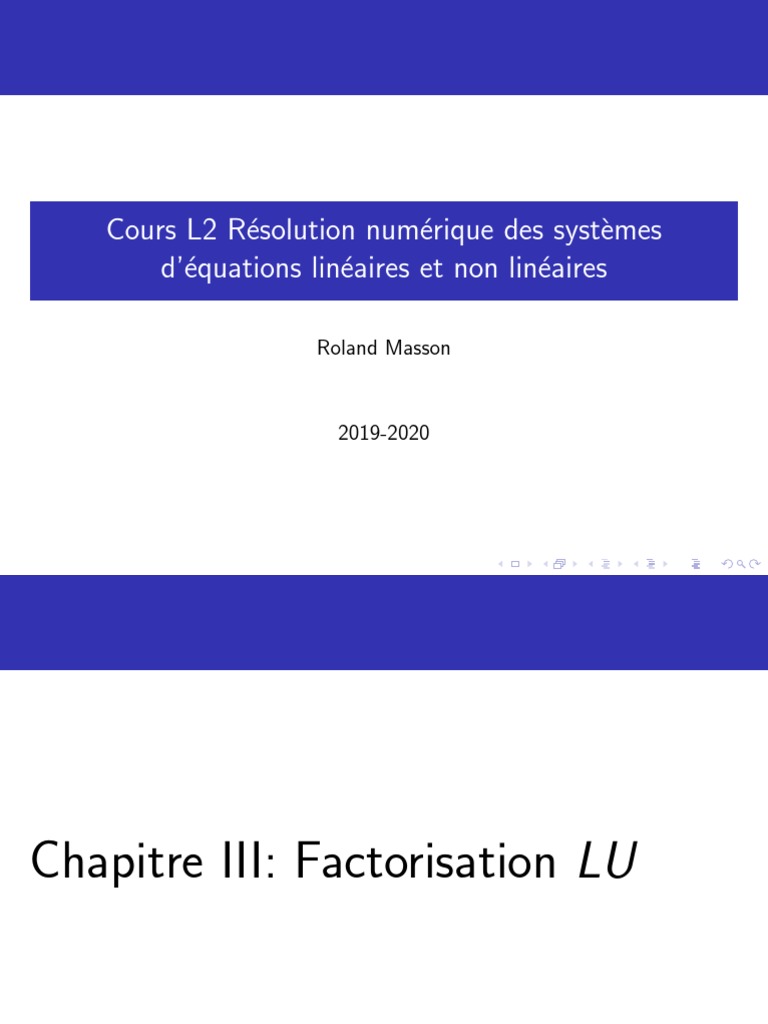 Cours L2 Résolution numérique des systèmes d'équations linéaires et non linéaires

Roland Masson

2019-2020

Chapitre III: Factorisation $LU$